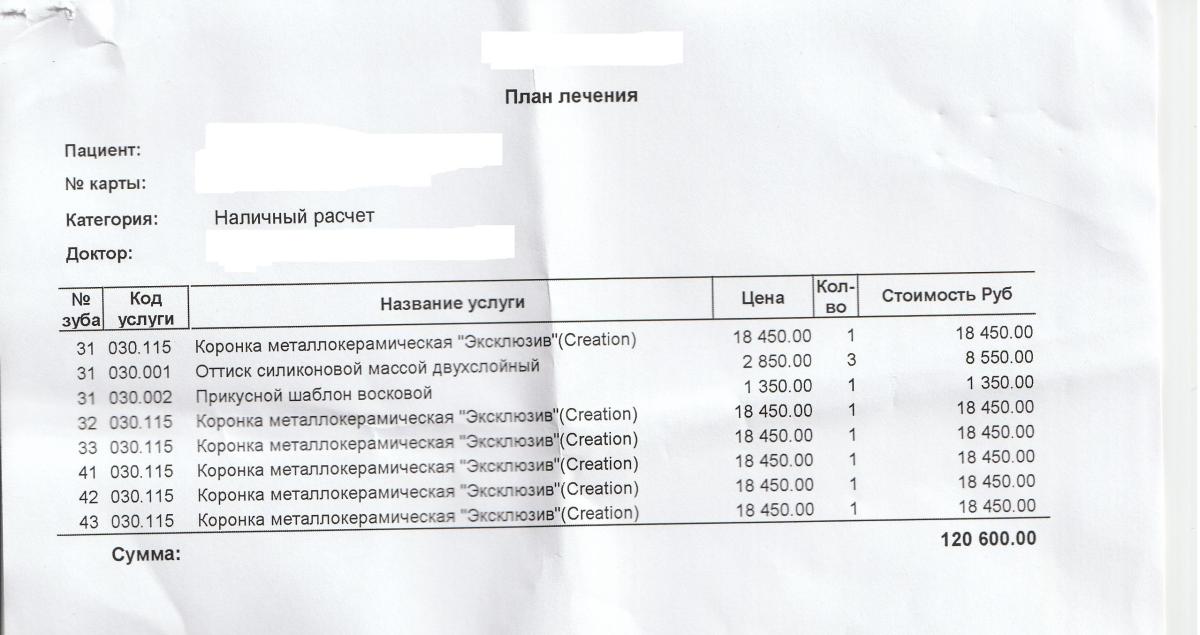 План лечения

Пациент:

№ карты:

Категория: Наличный расчет

Доктор:

| № зуба | Код услуги | Название услуги | Цена | Кол-во | Стоимость Руб |
|---|---|---|---|---|---|
| 31 | 030.115 | Коронка металлокерамическая "Эксклюзив"(Creation) | 18 450.00 | 1 | 18 450.00 |
| 31 | 030.001 | Оттиск силиконовой массой двухслойный | 2 850.00 | 3 | 8 550.00 |
| 31 | 030.002 | Прикусной шаблон восковой | 1 350.00 | 1 | 1 350.00 |
| 32 | 030.115 | Коронка металлокерамическая "Эксклюзив"(Creation) | 18 450.00 | 1 | 18 450.00 |
| 33 | 030.115 | Коронка металлокерамическая "Эксклюзив"(Creation) | 18 450.00 | 1 | 18 450.00 |
| 41 | 030.115 | Коронка металлокерамическая "Эксклюзив"(Creation) | 18 450.00 | 1 | 18 450.00 |
| 42 | 030.115 | Коронка металлокерамическая "Эксклюзив"(Creation) | 18 450.00 | 1 | 18 450.00 |
| 43 | 030.115 | Коронка металлокерамическая "Эксклюзив"(Creation) | 18 450.00 | 1 | 18 450.00 |

Сумма: 120 600.00